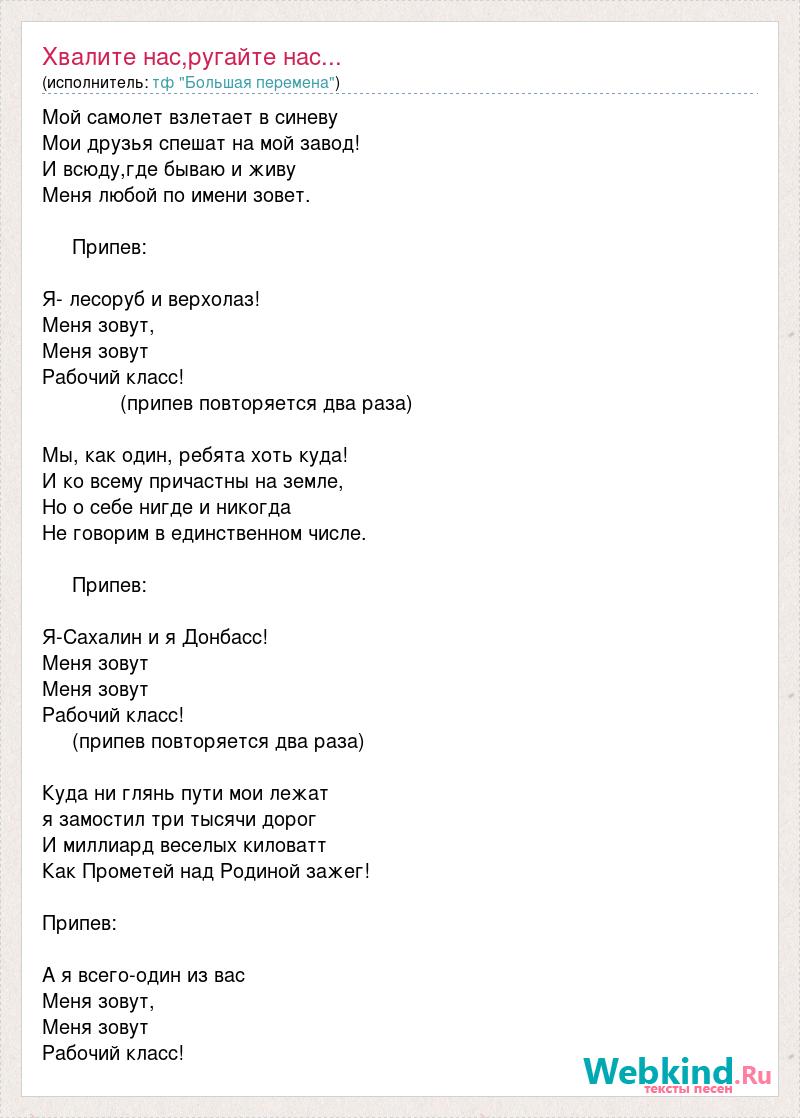 Хвалите нас,ругайте нас...
(исполнитель: тф "Большая перемена")

Мой самолет взлетает в синеву
Мои друзья спешат на мой завод!
И всюду,где бываю и живу
Меня любой по имени зовет.

Припев:

Я- лесоруб и верхолаз!
Меня зовут,
Меня зовут
Рабочий класс!
(припев повторяется два раза)

Мы, как один, ребята хоть куда!
И ко всему причастны на земле,
Но о себе нигде и никогда
Не говорим в единственном числе.

Припев:

Я-Сахалин и я Донбасс!
Меня зовут
Меня зовут
Рабочий класс!
(припев повторяется два раза)

Куда ни глянь пути мои лежат
я замостил три тысячи дорог
И миллиард веселых киловатт
Как Прометей над Родиной зажег!

Припев:

А я всего-один из вас
Меня зовут,
Меня зовут
Рабочий класс!

Webkind.Ru
тексты песен